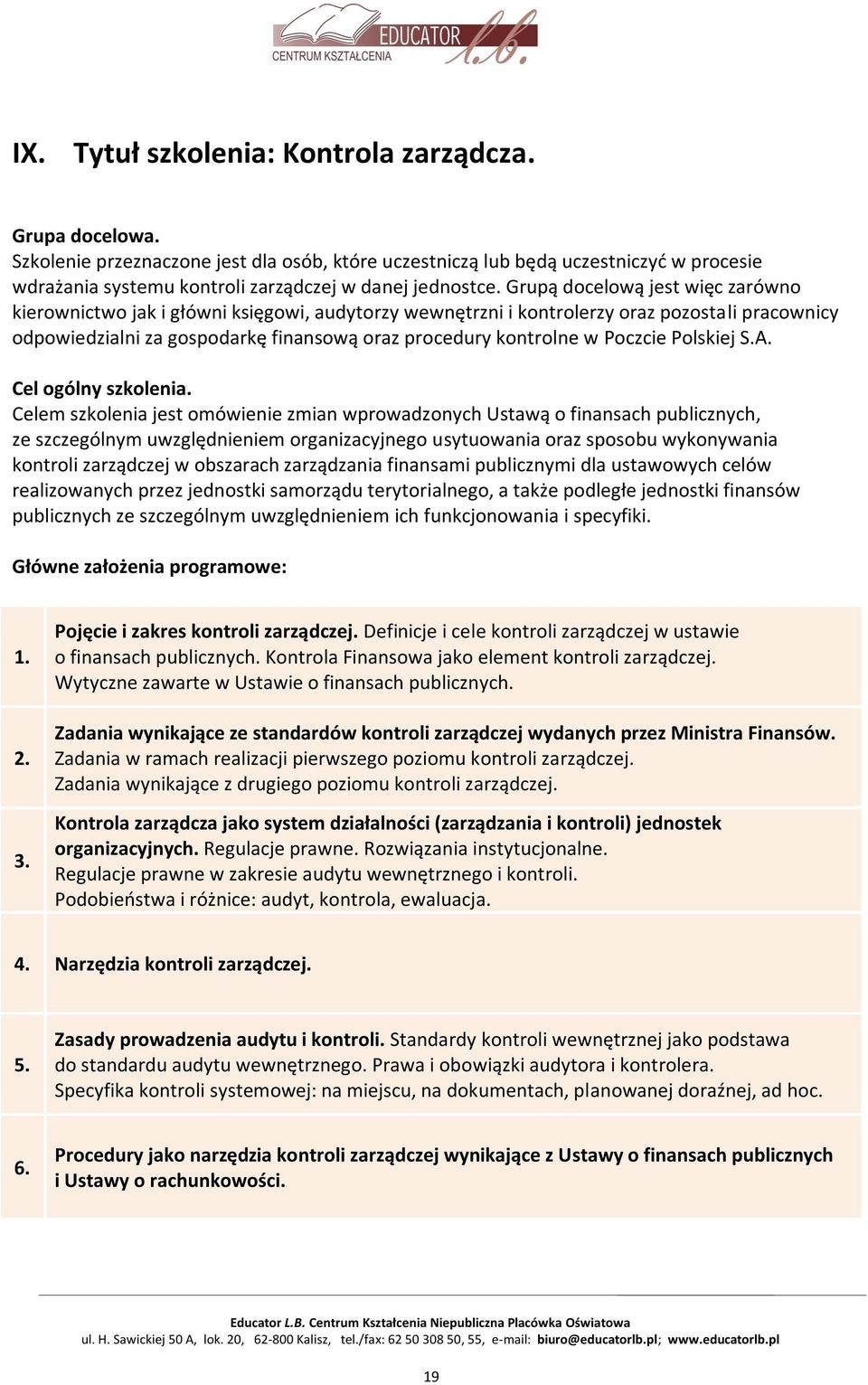 EDUCATOR
CENTRUM KSZTAŁCENIA
l.b.

IX. Tytuł szkolenia: Kontrola zarządcza.

Grupa docelowa.
Szkolenie przeznaczone jest dla osób, które uczestniczą lub będą uczestniczyć w procesie wdrażania systemu kontroli zarządczej w danej jednostce. Grupą docelową jest więc zarówno kierownictwo jak i główni księgowi, audytorzy wewnętrzni i kontrolerzy oraz pozostali pracownicy odpowiedzialni za gospodarkę finansową oraz procedury kontrolne w Poczcie Polskiej S.A.

Cel ogólny szkolenia.
Celem szkolenia jest omówienie zmian wprowadzonych Ustawą o finansach publicznych, ze szczególnym uwzględnieniem organizacyjnego usytuowania oraz sposobu wykonywania kontroli zarządczej w obszarach zarządzania finansami publicznymi dla ustawowych celów realizowanych przez jednostki samorządu terytorialnego, a także podległe jednostki finansów publicznych ze szczególnym uwzględnieniem ich funkcjonowania i specyfiki.

Główne założenia programowe:

| | |
|---|---|
| 1. | Pojęcie i zakres kontroli zarządczej. Definicje i cele kontroli zarządczej w ustawie o finansach publicznych. Kontrola Finansowa jako element kontroli zarządczej. Wytyczne zawarte w Ustawie o finansach publicznych. |
| 2. | Zadania wynikające ze standardów kontroli zarządczej wydanych przez Ministra Finansów. Zadania w ramach realizacji pierwszego poziomu kontroli zarządczej. Zadania wynikające z drugiego poziomu kontroli zarządczej. |
| 3. | Kontrola zarządcza jako system działalności (zarządzania i kontroli) jednostek organizacyjnych. Regulacje prawne. Rozwiązania instytucjonalne. Regulacje prawne w zakresie audytu wewnętrznego i kontroli. Podobieństwa i różnice: audyt, kontrola, ewaluacja. |
| 4. | Narzędzia kontroli zarządczej. |
| 5. | Zasady prowadzenia audytu i kontroli. Standardy kontroli wewnętrznej jako podstawa do standardu audytu wewnętrznego. Prawa i obowiązki audytora i kontrolera. Specyfika kontroli systemowej: na miejscu, na dokumentach, planowanej doraźnej, ad hoc. |
| 6. | Procedury jako narzędzia kontroli zarządczej wynikające z Ustawy o finansach publicznych i Ustawy o rachunkowości. |

Educator L.B. Centrum Kształcenia Niepubliczna Placówka Oświatowa
ul. H. Sawickiej 50 A, lok. 20, 62-800 Kalisz, tel./fax: 62 50 308 50, 55, e-mail: biuro@educatorlb.pl; www.educatorlb.pl

19